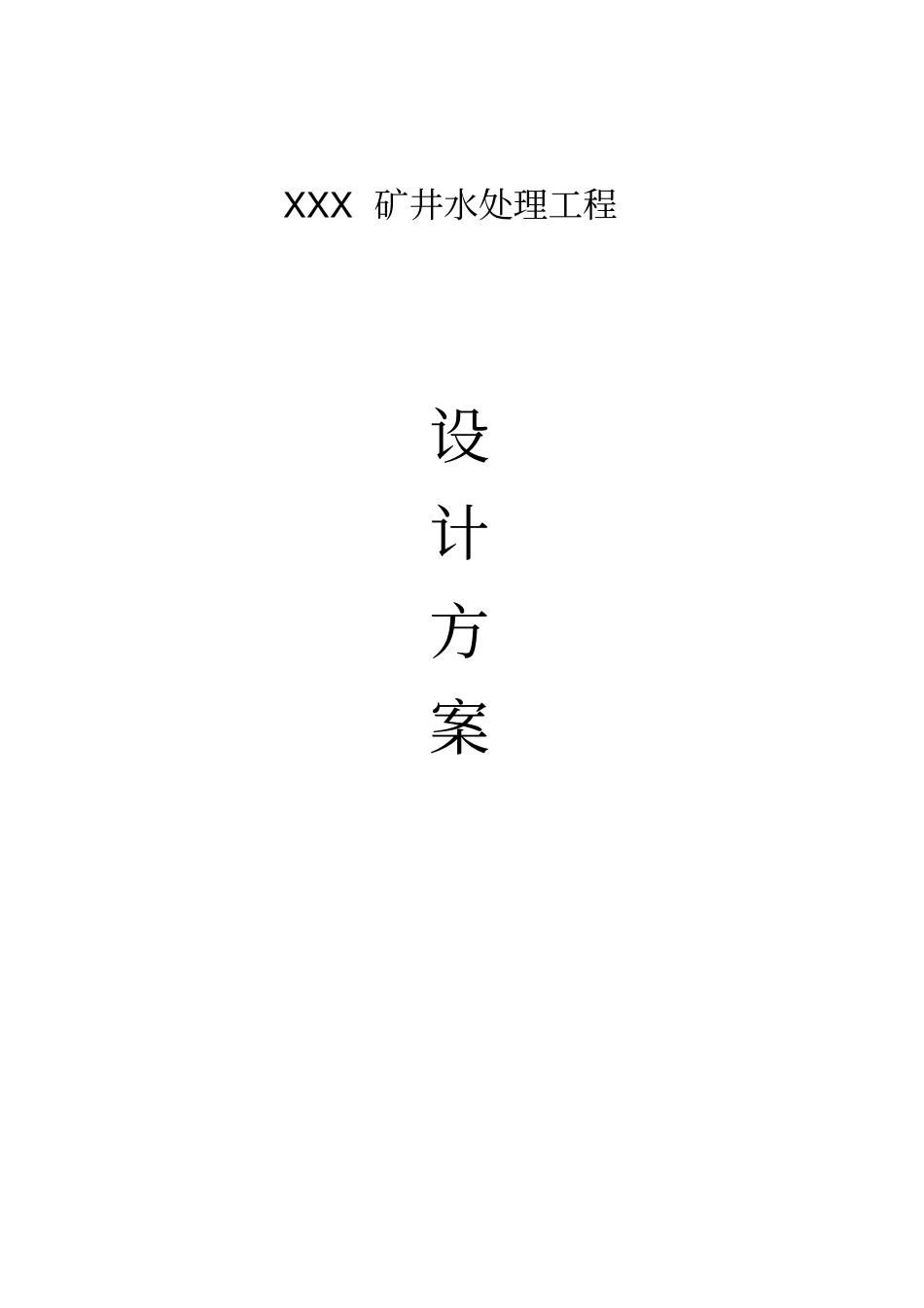 XXX 矿井水处理工程

设
计
方
案